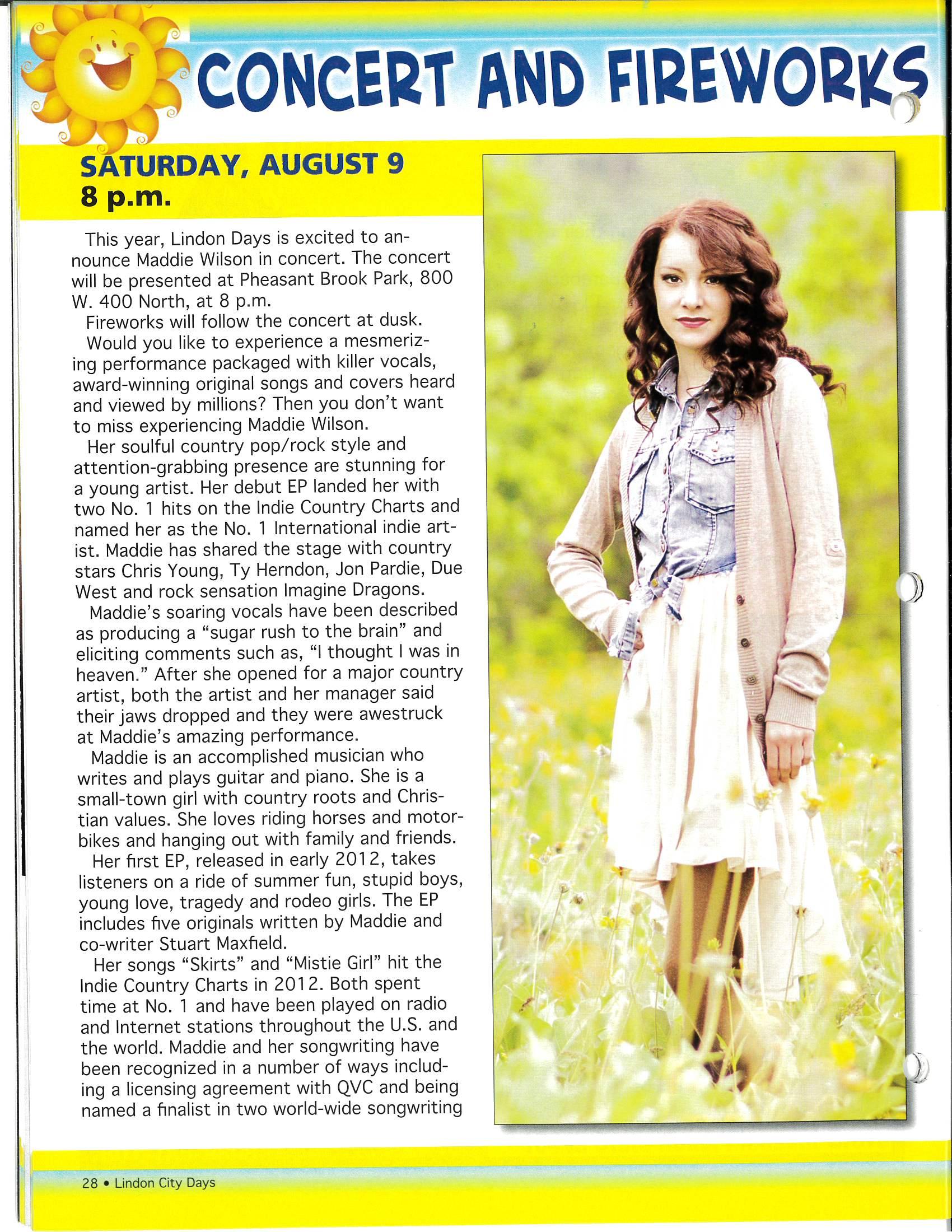 CONCERT AND FIREWORKS

SATURDAY, AUGUST 9
8 p.m.

This year, Lindon Days is excited to announce Maddie Wilson in concert. The concert will be presented at Pheasant Brook Park, 800 W. 400 North, at 8 p.m.

Fireworks will follow the concert at dusk.

Would you like to experience a mesmerizing performance packaged with killer vocals, award-winning original songs and covers heard and viewed by millions? Then you don't want to miss experiencing Maddie Wilson.

Her soulful country pop/rock style and attention-grabbing presence are stunning for a young artist. Her debut EP landed her with two No. 1 hits on the Indie Country Charts and named her as the No. 1 International indie artist. Maddie has shared the stage with country stars Chris Young, Ty Herndon, Jon Pardie, Due West and rock sensation Imagine Dragons.

Maddie's soaring vocals have been described as producing a "sugar rush to the brain" and eliciting comments such as, "I thought I was in heaven." After she opened for a major country artist, both the artist and her manager said their jaws dropped and they were awestruck at Maddie's amazing performance.

Maddie is an accomplished musician who writes and plays guitar and piano. She is a small-town girl with country roots and Christian values. She loves riding horses and motorbikes and hanging out with family and friends.

Her first EP, released in early 2012, takes listeners on a ride of summer fun, stupid boys, young love, tragedy and rodeo girls. The EP includes five originals written by Maddie and co-writer Stuart Maxfield.

Her songs "Skirts" and "Mistie Girl" hit the Indie Country Charts in 2012. Both spent time at No. 1 and have been played on radio and Internet stations throughout the U.S. and the world. Maddie and her songwriting have been recognized in a number of ways including a licensing agreement with QVC and being named a finalist in two world-wide songwriting

28 • Lindon City Days